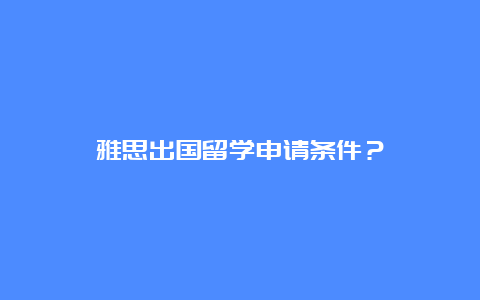 雅思出国留学申请条件？